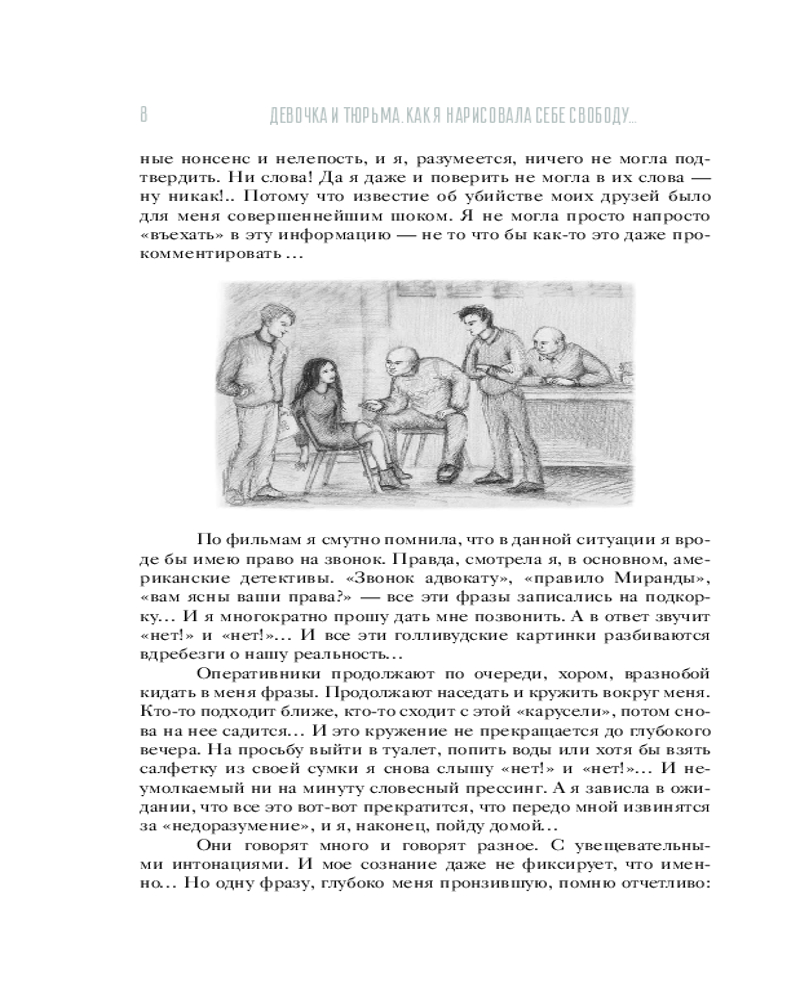 8 ДЕВОЧКА И ТЮРЬМА. КАК Я НАРИСОВАЛА СЕБЕ СВОБОДУ...

ные нонсенс и нелепость, и я, разумеется, ничего не могла подтвердить. Ни слова! Да я даже и поверить не могла в их слова — ну никак!.. Потому что известие об убийстве моих друзей было для меня совершеннейшим шоком. Я не могла просто напросто «въехать» в эту информацию — не то что бы как-то это даже прокомментировать ...

По фильмам я смутно помнила, что в данной ситуации я вроде бы имею право на звонок. Правда, смотрела я, в основном, американские детективы. «Звонок адвокату», «правило Миранды», «вам ясны ваши права?» — все эти фразы записались на подкорку... И я многократно прошу дать мне позвонить. А в ответ звучит «нет!» и «нет!»... И все эти голливудские картинки разбиваются вдребезги о нашу реальность...

Оперативники продолжают по очереди, хором, вразнобой кидать в меня фразы. Продолжают наседать и кружить вокруг меня. Кто-то подходит ближе, кто-то сходит с этой «карусели», потом снова на нее садится... И это кружение не прекращается до глубокого вечера. На просьбу выйти в туалет, попить воды или хотя бы взять салфетку из своей сумки я снова слышу «нет!» и «нет!»... И неумолкаемый ни на минуту словесный прессинг. А я зависла в ожидании, что все это вот-вот прекратится, что передо мной извинятся за «недоразумение», и я, наконец, пойду домой...

Они говорят много и говорят разное. С увещевательными интонациями. И мое сознание даже не фиксирует, что именно... Но одну фразу, глубоко меня пронзившую, помню отчетливо: